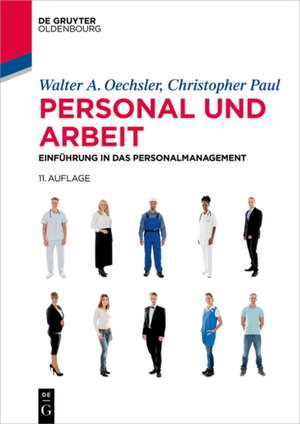 DE GRUYTER
OLDENBOURG

Walter A. Oechsler, Christopher Paul

PERSONAL UND ARBEIT

EINFÜHRUNG IN DAS PERSONALMANAGEMENT

11. AUFLAGE

DE
G